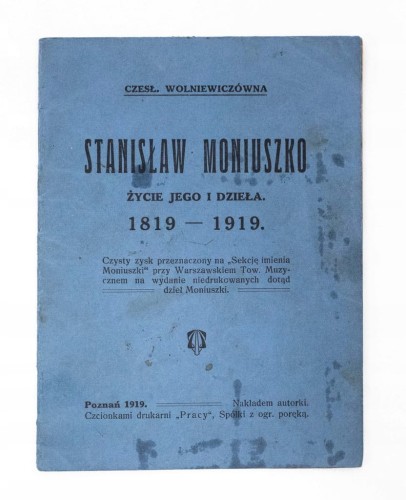 CZESŁ. WOLNIEWICZÓWNA

STANISŁAW MONIUSZKO

ŻYCIE JEGO I DZIEŁA.

1819 — 1919.

Czysty zysk przeznaczony na „Sekcję imienia Moniuszki“ przy Warszawskiem Tow. Muzycznem na wydanie niedrukowanych dotąd dzieł Moniuszki.

Poznań 1919. Nakładem autorki.
Czcionkami drukarni „Pracy“, Spółki z ogr. poręką.